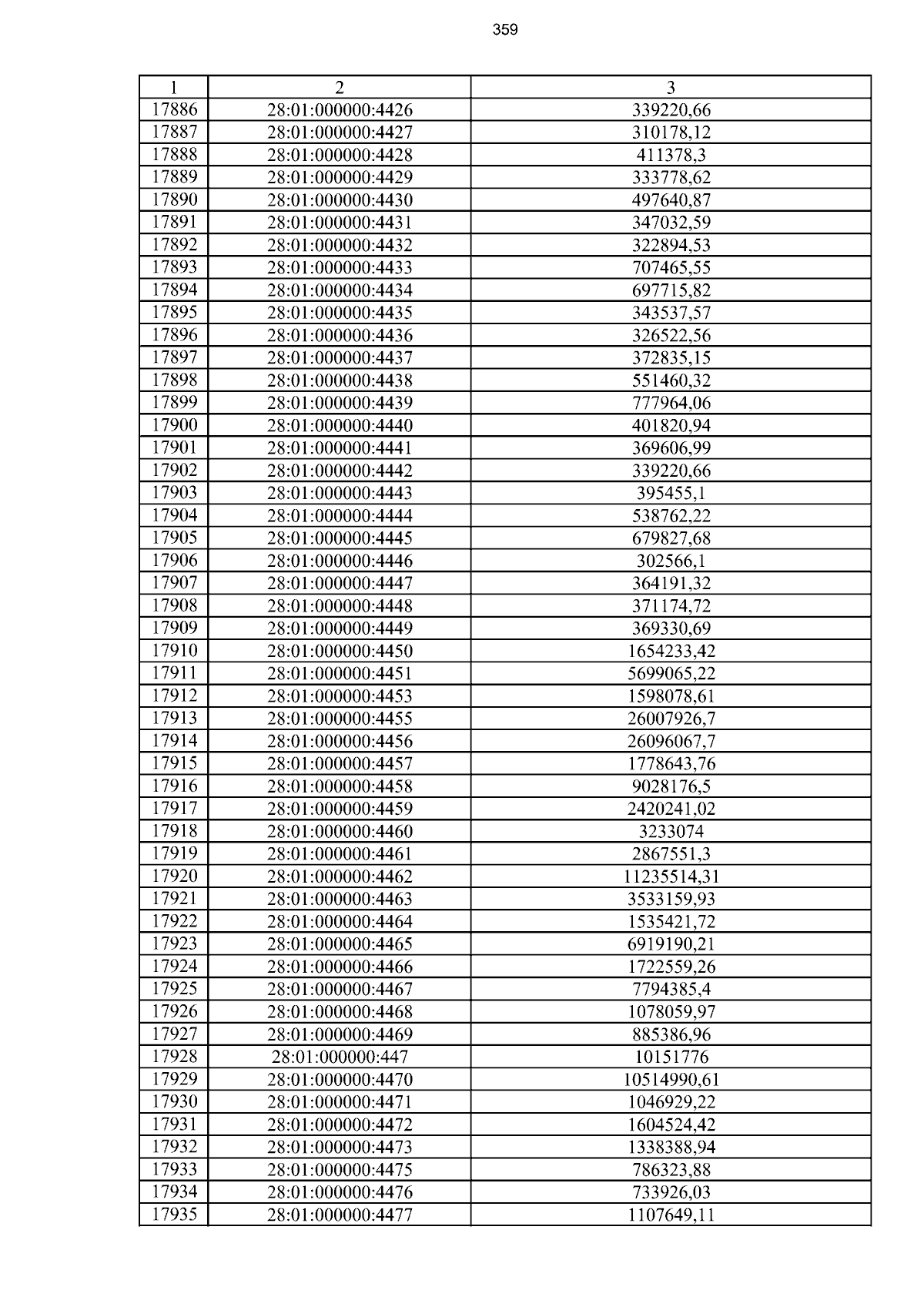 359

| 1 | 2 | 3 |
|---|---|---|
| 17886 | 28:01:000000:4426 | 339220,66 |
| 17887 | 28:01:000000:4427 | 310178,12 |
| 17888 | 28:01:000000:4428 | 411378,3 |
| 17889 | 28:01:000000:4429 | 333778,62 |
| 17890 | 28:01:000000:4430 | 497640,87 |
| 17891 | 28:01:000000:4431 | 347032,59 |
| 17892 | 28:01:000000:4432 | 322894,53 |
| 17893 | 28:01:000000:4433 | 707465,55 |
| 17894 | 28:01:000000:4434 | 697715,82 |
| 17895 | 28:01:000000:4435 | 343537,57 |
| 17896 | 28:01:000000:4436 | 326522,56 |
| 17897 | 28:01:000000:4437 | 372835,15 |
| 17898 | 28:01:000000:4438 | 551460,32 |
| 17899 | 28:01:000000:4439 | 777964,06 |
| 17900 | 28:01:000000:4440 | 401820,94 |
| 17901 | 28:01:000000:4441 | 369606,99 |
| 17902 | 28:01:000000:4442 | 339220,66 |
| 17903 | 28:01:000000:4443 | 395455,1 |
| 17904 | 28:01:000000:4444 | 538762,22 |
| 17905 | 28:01:000000:4445 | 679827,68 |
| 17906 | 28:01:000000:4446 | 302566,1 |
| 17907 | 28:01:000000:4447 | 364191,32 |
| 17908 | 28:01:000000:4448 | 371174,72 |
| 17909 | 28:01:000000:4449 | 369330,69 |
| 17910 | 28:01:000000:4450 | 1654233,42 |
| 17911 | 28:01:000000:4451 | 5699065,22 |
| 17912 | 28:01:000000:4453 | 1598078,61 |
| 17913 | 28:01:000000:4455 | 26007926,7 |
| 17914 | 28:01:000000:4456 | 26096067,7 |
| 17915 | 28:01:000000:4457 | 1778643,76 |
| 17916 | 28:01:000000:4458 | 9028176,5 |
| 17917 | 28:01:000000:4459 | 2420241,02 |
| 17918 | 28:01:000000:4460 | 3233074 |
| 17919 | 28:01:000000:4461 | 2867551,3 |
| 17920 | 28:01:000000:4462 | 11235514,31 |
| 17921 | 28:01:000000:4463 | 3533159,93 |
| 17922 | 28:01:000000:4464 | 1535421,72 |
| 17923 | 28:01:000000:4465 | 6919190,21 |
| 17924 | 28:01:000000:4466 | 1722559,26 |
| 17925 | 28:01:000000:4467 | 7794385,4 |
| 17926 | 28:01:000000:4468 | 1078059,97 |
| 17927 | 28:01:000000:4469 | 885386,96 |
| 17928 | 28:01:000000:447 | 10151776 |
| 17929 | 28:01:000000:4470 | 10514990,61 |
| 17930 | 28:01:000000:4471 | 1046929,22 |
| 17931 | 28:01:000000:4472 | 1604524,42 |
| 17932 | 28:01:000000:4473 | 1338388,94 |
| 17933 | 28:01:000000:4475 | 786323,88 |
| 17934 | 28:01:000000:4476 | 733926,03 |
| 17935 | 28:01:000000:4477 | 1107649,11 |